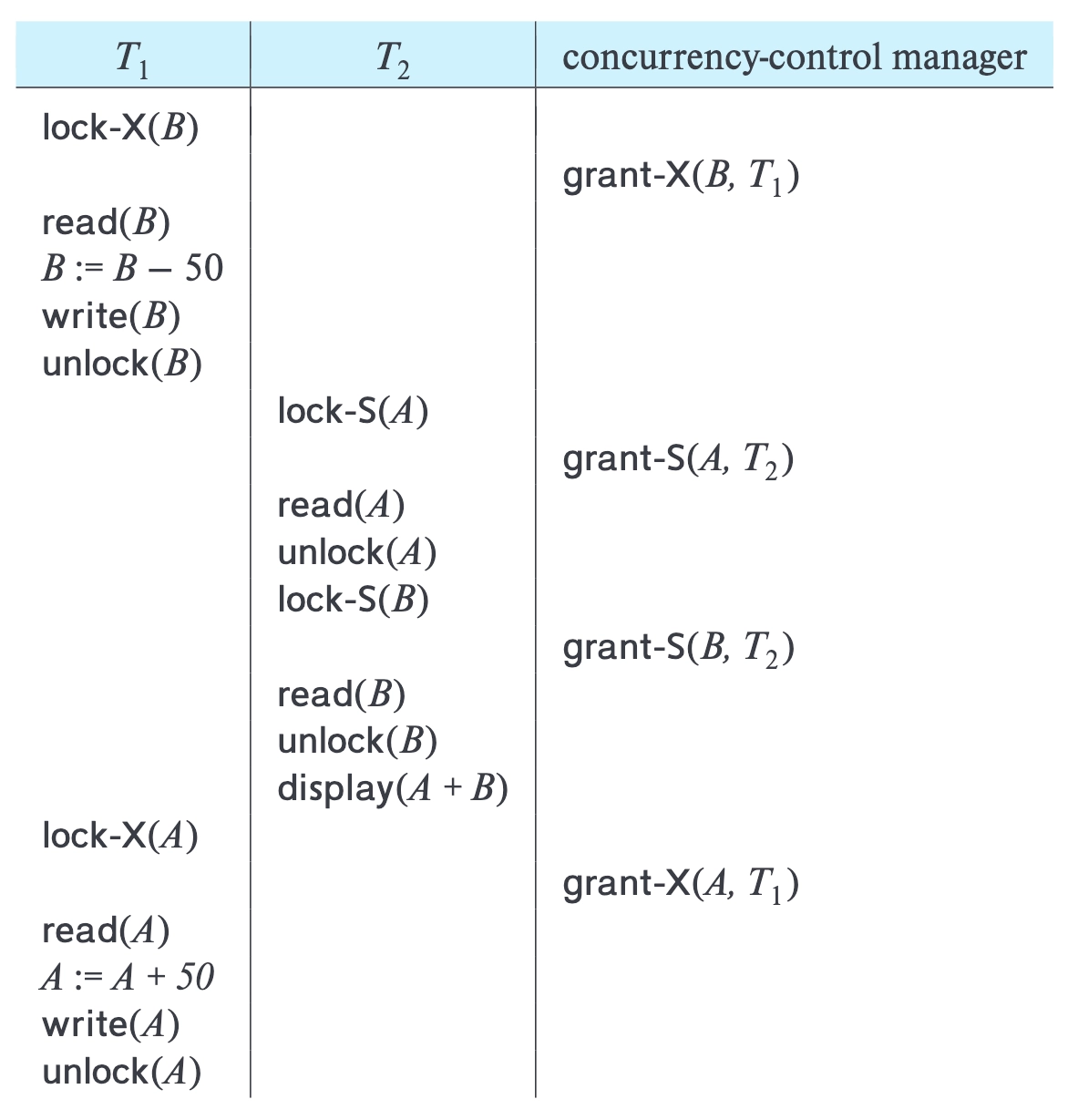 | $T_1$ | $T_2$ | concurrency-control manager |
|---|---|---|
| lock-X($B$) | | |
| | | grant-X($B$, $T_1$) |
| read($B$) | | |
| $B := B - 50$ | | |
| write($B$) | | |
| unlock($B$) | | |
| | lock-S($A$) | |
| | | grant-S($A$, $T_2$) |
| | read($A$) | |
| | unlock($A$) | |
| | lock-S($B$) | |
| | | grant-S($B$, $T_2$) |
| | read($B$) | |
| | unlock($B$) | |
| | display($A + B$) | |
| lock-X($A$) | | |
| | | grant-X($A$, $T_1$) |
| read($A$) | | |
| $A := A + 50$ | | |
| write($A$) | | |
| unlock($A$) | | |